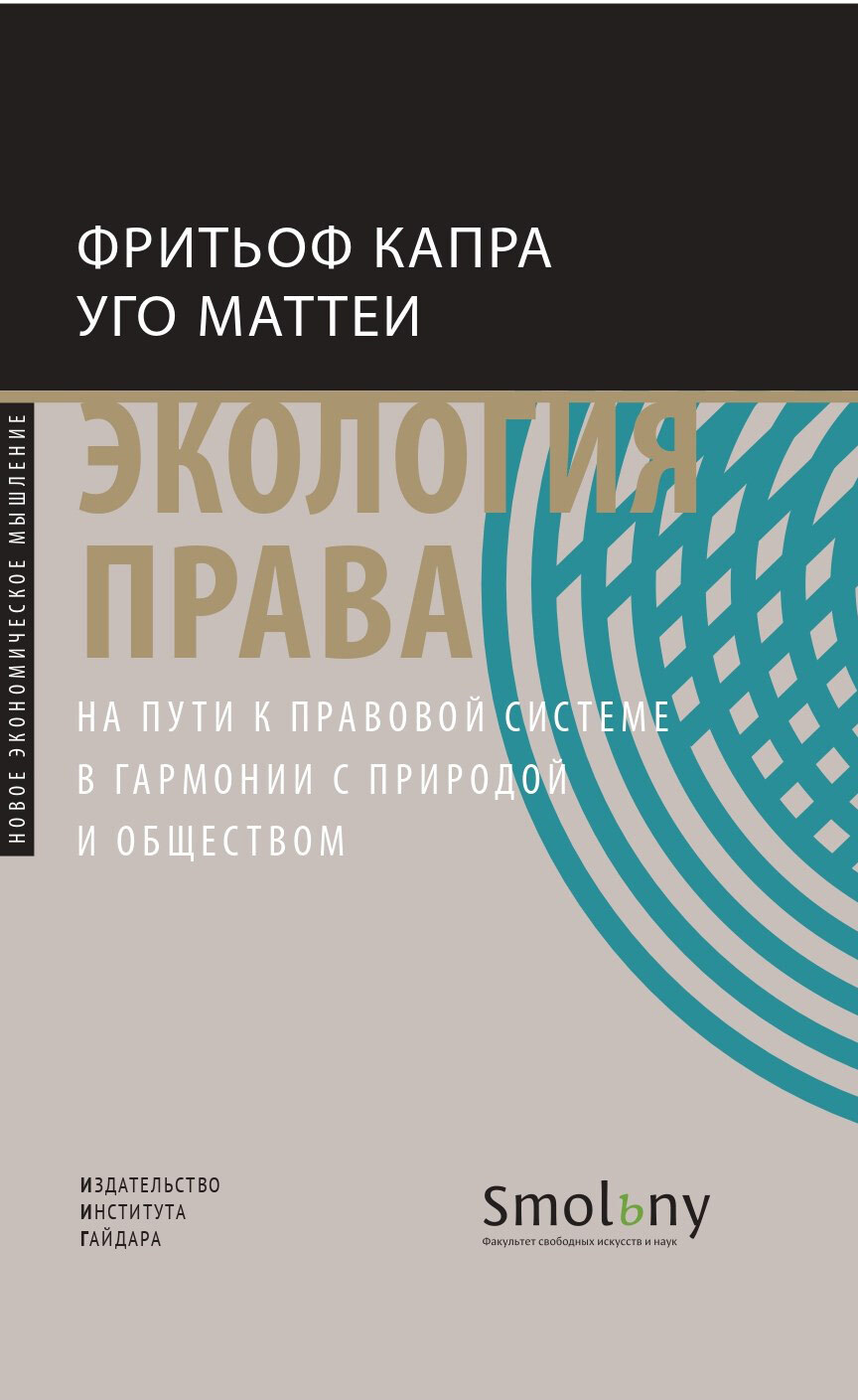 ФРИТЬОФ КАПРА
УГО МАТТЕИ

НОВОЕ ЭКОНОМИЧЕСКОЕ МЫШЛЕНИЕ

ЭКОЛОГИЯ ПРАВА

НА ПУТИ К ПРАВОВОЙ СИСТЕМЕ В ГАРМОНИИ С ПРИРОДОЙ И ОБЩЕСТВОМ

ИЗДАТЕЛЬСТВО
ИНСТИТУТА
ГАЙДАРА

Smolьny
Факультет свободных искусств и наук